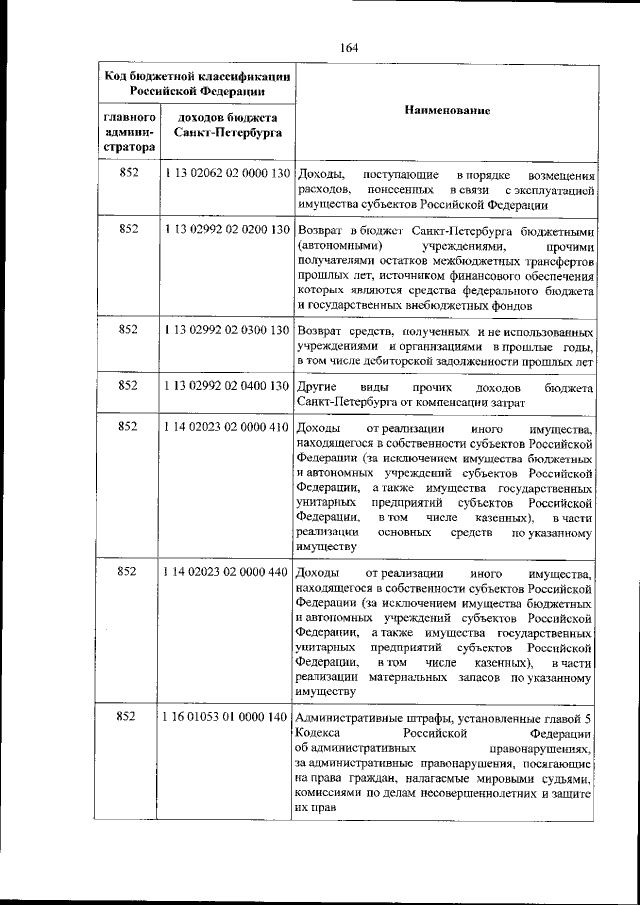 164

| Код бюджетной классификации Российской Федерации | | Наименование |
|---|---|---|
| главного администратора | доходов бюджета Санкт-Петербурга | |
| 852 | 1 13 02062 02 0000 130 | Доходы, поступающие в порядке возмещения расходов, понесенных в связи с эксплуатацией имущества субъектов Российской Федерации |
| 852 | 1 13 02992 02 0200 130 | Возврат в бюджет Санкт-Петербурга бюджетными (автономными) учреждениями, прочими получателями остатков межбюджетных трансфертов прошлых лет, источником финансового обеспечения которых являются средства федерального бюджета и государственных внебюджетных фондов |
| 852 | 1 13 02992 02 0300 130 | Возврат средств, полученных и не использованных учреждениями и организациями в прошлые годы, в том числе дебиторской задолженности прошлых лет |
| 852 | 1 13 02992 02 0400 130 | Другие виды прочих доходов бюджета Санкт-Петербурга от компенсации затрат |
| 852 | 1 14 02023 02 0000 410 | Доходы от реализации иного имущества, находящегося в собственности субъектов Российской Федерации (за исключением имущества бюджетных и автономных учреждений субъектов Российской Федерации, а также имущества государственных унитарных предприятий субъектов Российской Федерации, в том числе казенных), в части реализации основных средств по указанному имуществу |
| 852 | 1 14 02023 02 0000 440 | Доходы от реализации иного имущества, находящегося в собственности субъектов Российской Федерации (за исключением имущества бюджетных и автономных учреждений субъектов Российской Федерации, а также имущества государственных унитарных предприятий субъектов Российской Федерации, в том числе казенных), в части реализации материальных запасов по указанному имуществу |
| 852 | 1 16 01053 01 0000 140 | Административные штрафы, установленные главой 5 Кодекса Российской Федерации об административных правонарушениях, за административные правонарушения, посягающие на права граждан, налагаемые мировыми судьями, комиссиями по делам несовершеннолетних и защите их прав |